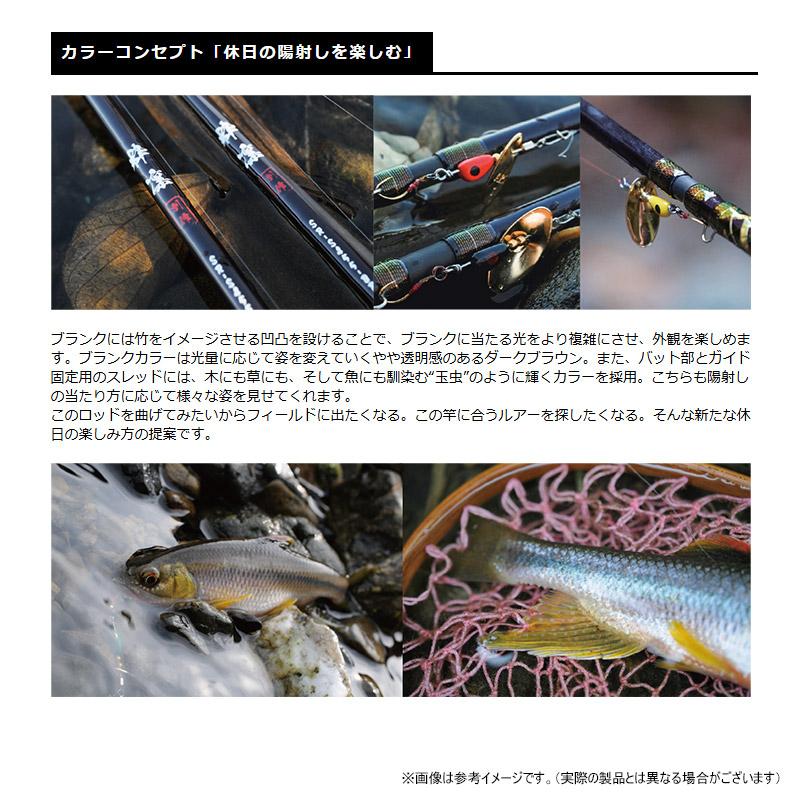 カラーコンセプト「休日の陽射しを楽しむ」

ブランクには竹をイメージさせる凹凸を設けることで、ブランクに当たる光をより複雑にさせ、外観を楽しめます。ブランクカラーは光量に応じて姿を変えていくやや透明感のあるダークブラウン。また、バット部とガイド固定用のスレッドには、木にも草にも、そして魚にも馴染む“玉虫”のように輝くカラーを採用。こちらも陽射しの当たり方に応じて様々な姿を見せてくれます。
このロッドを曲げてみたいからフィールドに出たくなる。この竿に合うルアーを探したくなる。そんな新たな休日の楽しみ方の提案です。

※画像は参考イメージです。（実際の製品とは異なる場合がございます）